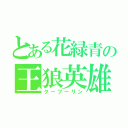 とある花緑青の
王狼英雄
クーフーリン